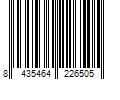 8 435464 226505